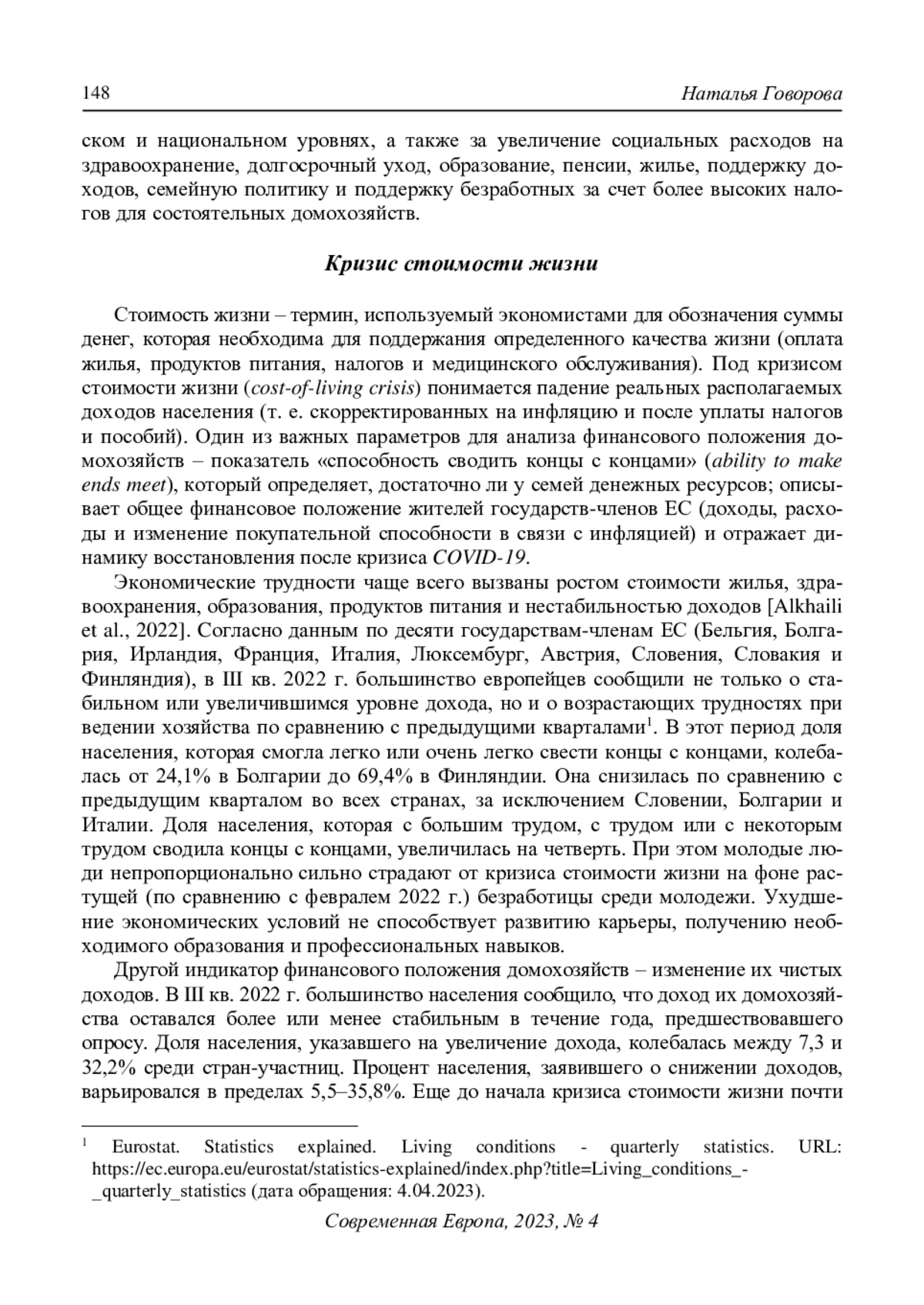 148 Наталья Говорова

ском и национальном уровнях, а также за увеличение социальных расходов на здравоохранение, долгосрочный уход, образование, пенсии, жилье, поддержку доходов, семейную политику и поддержку безработных за счет более высоких налогов для состоятельных домохозяйств.

Кризис стоимости жизни

Стоимость жизни – термин, используемый экономистами для обозначения суммы денег, которая необходима для поддержания определенного качества жизни (оплата жилья, продуктов питания, налогов и медицинского обслуживания). Под кризисом стоимости жизни (cost-of-living crisis) понимается падение реальных располагаемых доходов населения (т. е. скорректированных на инфляцию и после уплаты налогов и пособий). Один из важных параметров для анализа финансового положения домохозяйств – показатель «способность сводить концы с концами» (ability to make ends meet), который определяет, достаточно ли у семей денежных ресурсов; описывает общее финансовое положение жителей государств-членов ЕС (доходы, расходы и изменение покупательной способности в связи с инфляцией) и отражает динамику восстановления после кризиса COVID-19.

Экономические трудности чаще всего вызваны ростом стоимости жилья, здравоохранения, образования, продуктов питания и нестабильностью доходов [Alkhaili et al., 2022]. Согласно данным по десяти государствам-членам ЕС (Бельгия, Болгария, Ирландия, Франция, Италия, Люксембург, Австрия, Словения, Словакия и Финляндия), в III кв. 2022 г. большинство европейцев сообщили не только о стабильном или увеличившимся уровне дохода, но и о возрастающих трудностях при ведении хозяйства по сравнению с предыдущими кварталами$^1$. В этот период доля населения, которая смогла легко или очень легко свести концы с концами, колебалась от 24,1% в Болгарии до 69,4% в Финляндии. Она снизилась по сравнению с предыдущим кварталом во всех странах, за исключением Словении, Болгарии и Италии. Доля населения, которая с большим трудом, с трудом или с некоторым трудом сводила концы с концами, увеличилась на четверть. При этом молодые люди непропорционально сильно страдают от кризиса стоимости жизни на фоне растущей (по сравнению с февралем 2022 г.) безработицы среди молодежи. Ухудшение экономических условий не способствует развитию карьеры, получению необходимого образования и профессиональных навыков.

Другой индикатор финансового положения домохозяйств – изменение их чистых доходов. В III кв. 2022 г. большинство населения сообщило, что доход их домохозяйства оставался более или менее стабильным в течение года, предшествовавшего опросу. Доля населения, указавшего на увеличение дохода, колебалась между 7,3 и 32,2% среди стран-участниц. Процент населения, заявившего о снижении доходов, варьировался в пределах 5,5–35,8%. Еще до начала кризиса стоимости жизни почти

$^1$ Eurostat. Statistics explained. Living conditions - quarterly statistics. URL: https://ec.europa.eu/eurostat/statistics-explained/index.php?title=Living_conditions_-_quarterly_statistics (дата обращения: 4.04.2023).

Современная Европа, 2023, № 4